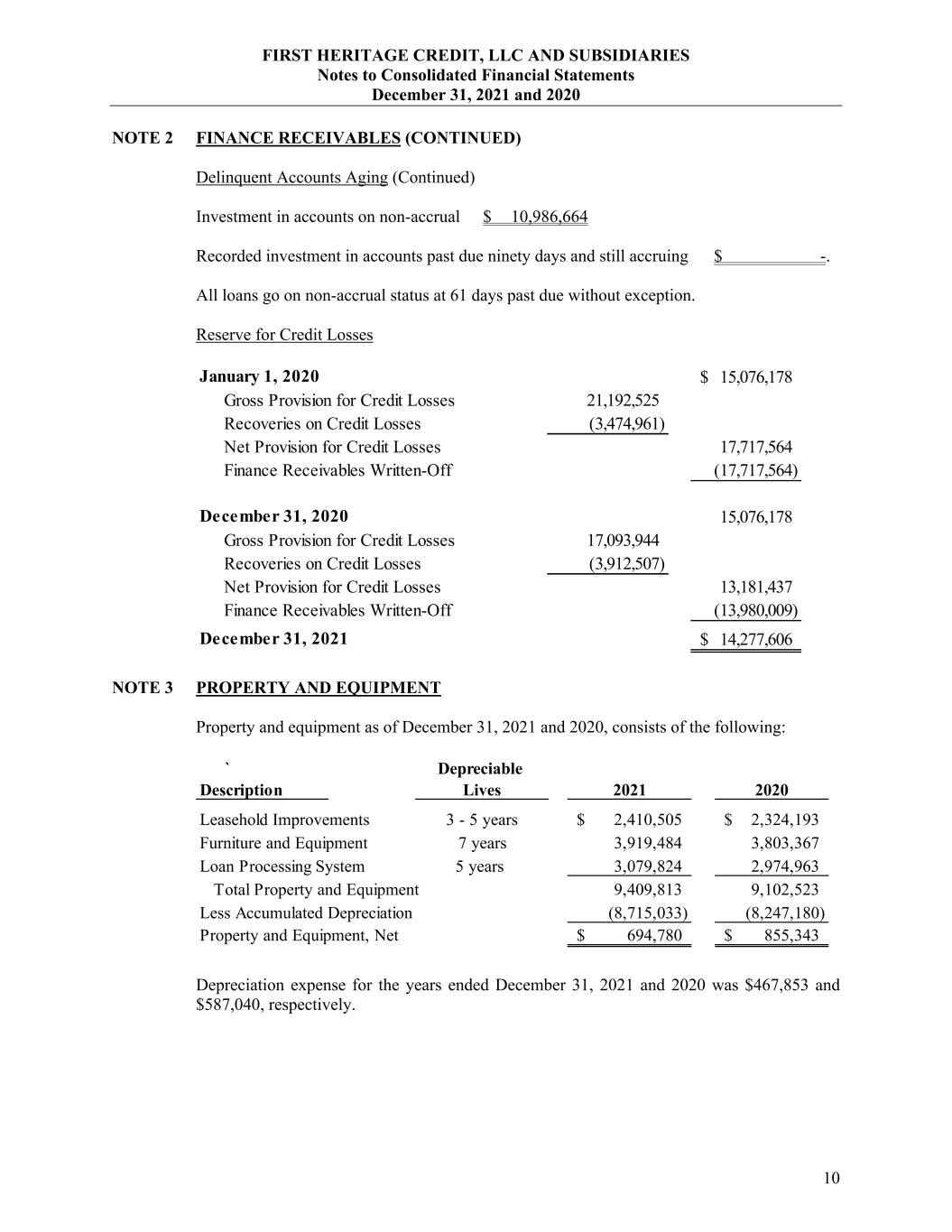 FIRST HERITAGE CREDIT, LLC AND SUBSIDIARIES
Notes to Consolidated Financial Statements
December 31, 2021 and 2020

NOTE 2 FINANCE RECEIVABLES (CONTINUED)

Delinquent Accounts Aging (Continued)

Investment in accounts on non-accrual $ 10,986,664

Recorded investment in accounts past due ninety days and still accruing $ -.

All loans go on non-accrual status at 61 days past due without exception.

Reserve for Credit Losses

| | | |
|---|---|---|
| January 1, 2020 | | $ 15,076,178 |
| Gross Provision for Credit Losses | 21,192,525 | |
| Recoveries on Credit Losses | (3,474,961) | |
| Net Provision for Credit Losses | | 17,717,564 |
| Finance Receivables Written-Off | | (17,717,564) |
| December 31, 2020 | | 15,076,178 |
| Gross Provision for Credit Losses | 17,093,944 | |
| Recoveries on Credit Losses | (3,912,507) | |
| Net Provision for Credit Losses | | 13,181,437 |
| Finance Receivables Written-Off | | (13,980,009) |
| December 31, 2021 | | $ 14,277,606 |

NOTE 3 PROPERTY AND EQUIPMENT

Property and equipment as of December 31, 2021 and 2020, consists of the following:

`

| Description | Depreciable Lives | 2021 | 2020 |
|---|---|---|---|
| Leasehold Improvements | 3 - 5 years | $ 2,410,505 | $ 2,324,193 |
| Furniture and Equipment | 7 years | 3,919,484 | 3,803,367 |
| Loan Processing System | 5 years | 3,079,824 | 2,974,963 |
| Total Property and Equipment | | 9,409,813 | 9,102,523 |
| Less Accumulated Depreciation | | (8,715,033) | (8,247,180) |
| Property and Equipment, Net | | $ 694,780 | $ 855,343 |

Depreciation expense for the years ended December 31, 2021 and 2020 was $467,853 and $587,040, respectively.

10